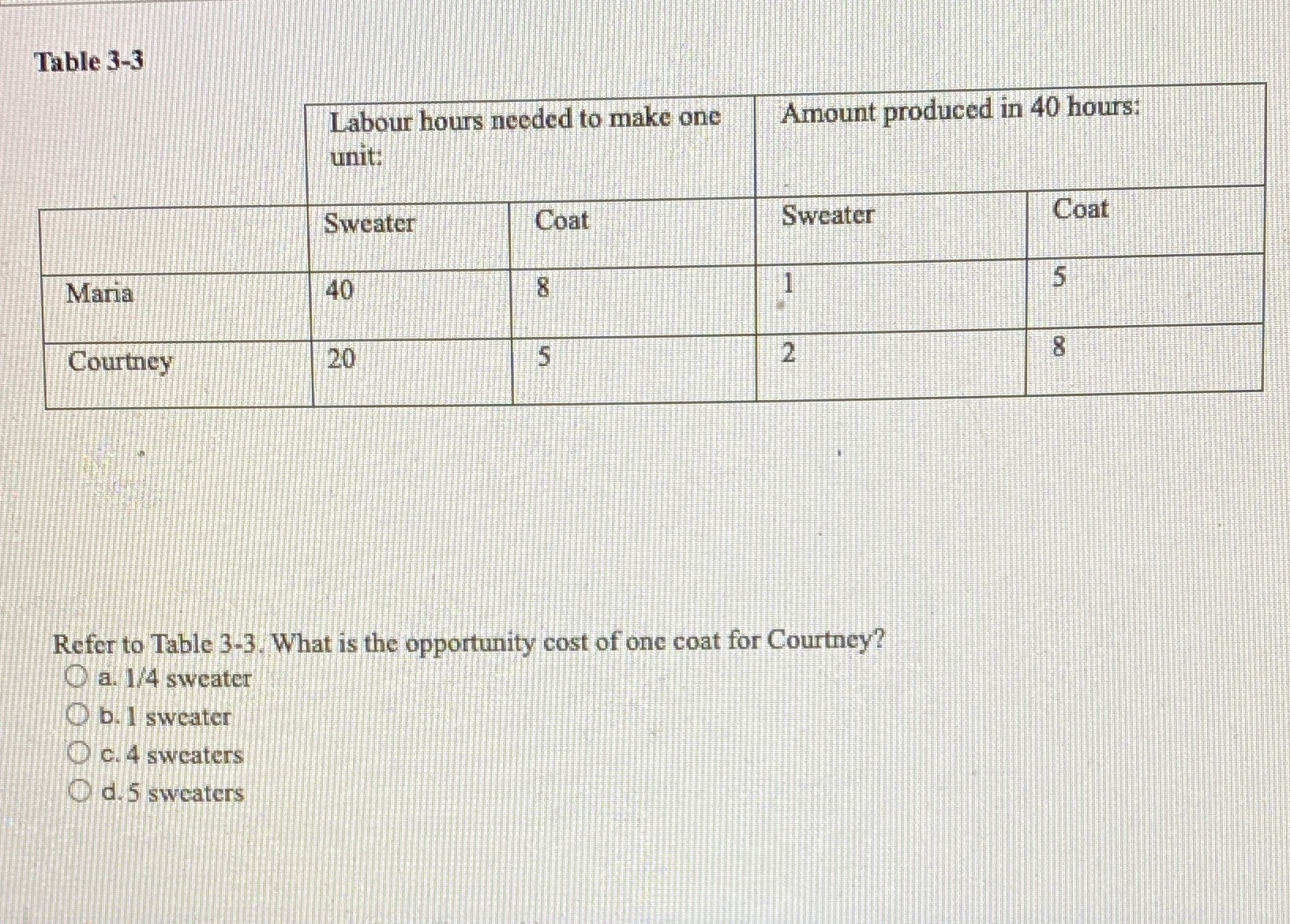 Table 3-3

| | Labour hours needed to make one unit: | | Amount produced in 40 hours: | |
|---|---|---|---|---|
| | Sweater | Coat | Sweater | Coat |
| Maria | 40 | 8 | 1 | 5 |
| Courtney | 20 | 5 | 2 | 8 |

Refer to Table 3-3. What is the opportunity cost of one coat for Courtney?

a. 1/4 sweater

b. 1 sweater

c. 4 sweaters

d. 5 sweaters